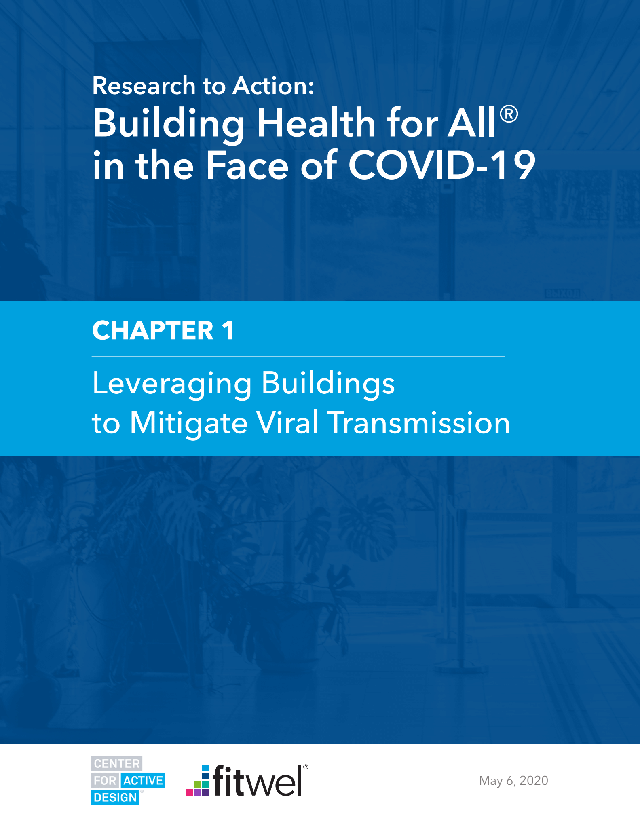 Research to Action:
Building Health for All®
in the Face of COVID-19

CHAPTER 1

Leveraging Buildings
to Mitigate Viral Transmission

CENTER
FOR ACTIVE
DESIGN

fitwel

May 6, 2020